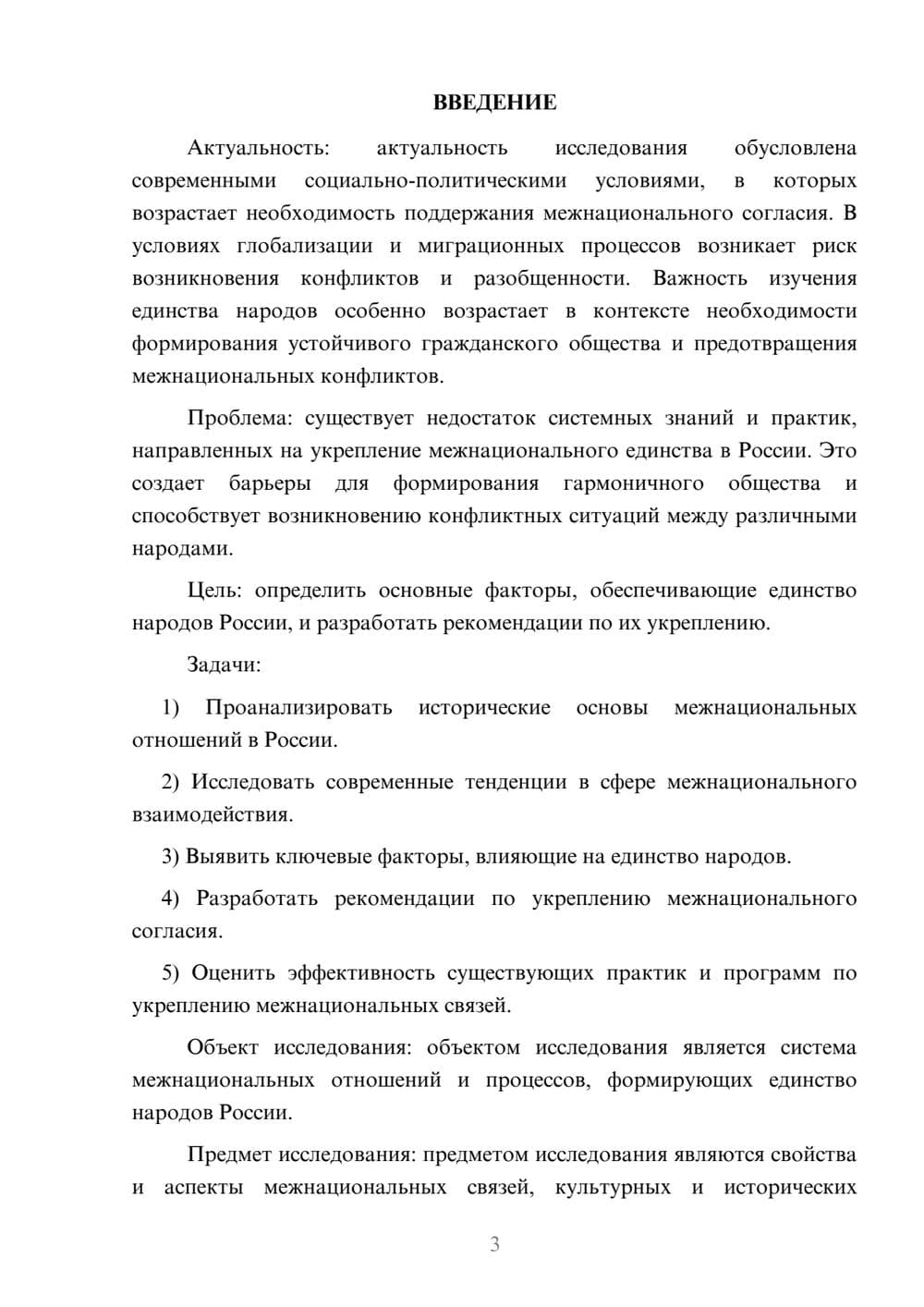 ВВЕДЕНИЕ

Актуальность: актуальность исследования обусловлена современными социально-политическими условиями, в которых возрастает необходимость поддержания межнационального согласия. В условиях глобализации и миграционных процессов возникает риск возникновения конфликтов и разобщенности. Важность изучения единства народов особенно возрастает в контексте необходимости формирования устойчивого гражданского общества и предотвращения межнациональных конфликтов.

Проблема: существует недостаток системных знаний и практик, направленных на укрепление межнационального единства в России. Это создает барьеры для формирования гармоничного общества и способствует возникновению конфликтных ситуаций между различными народами.

Цель: определить основные факторы, обеспечивающие единство народов России, и разработать рекомендации по их укреплению.

Задачи:

1) Проанализировать исторические основы межнациональных отношений в России.

2) Исследовать современные тенденции в сфере межнационального взаимодействия.

3) Выявить ключевые факторы, влияющие на единство народов.

4) Разработать рекомендации по укреплению межнационального согласия.

5) Оценить эффективность существующих практик и программ по укреплению межнациональных связей.

Объект исследования: объектом исследования является система межнациональных отношений и процессов, формирующих единство народов России.

Предмет исследования: предметом исследования являются свойства и аспекты межнациональных связей, культурных и исторических

3